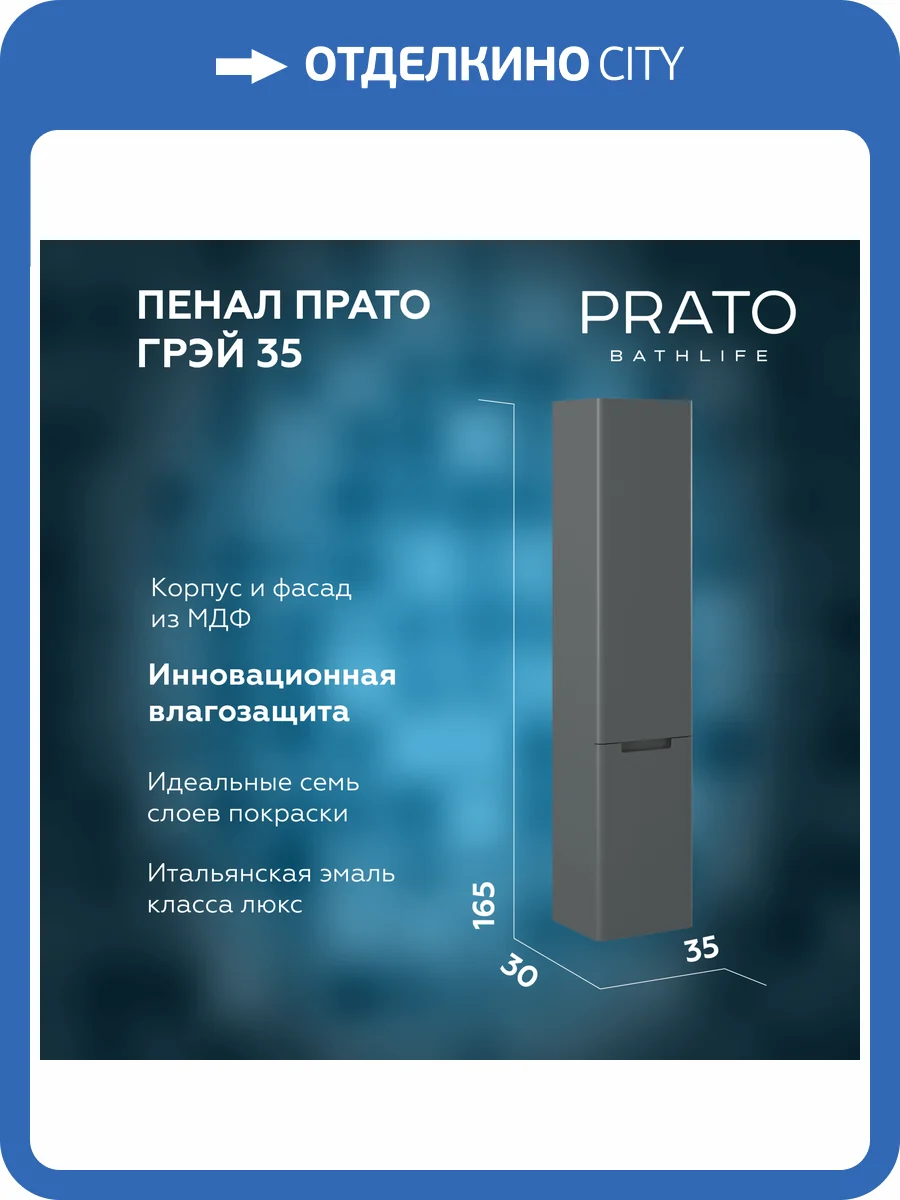 ОТДЕЛКИНО CITY

ПЕНАЛ ПРАТО ГРЭЙ 35

PRATO
BATHLIFE

Корпус и фасад из МДФ

Инновационная влагозащита

Идеальные семь слоев покраски

Итальянская эмаль класса люкс

165

30

35